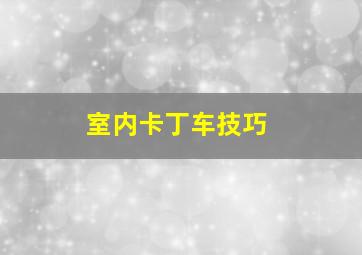 室内卡丁车技巧